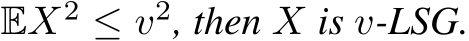 $\mathbb{E}X^2 \leq v^2$, then $X$ is $v$-LSG.